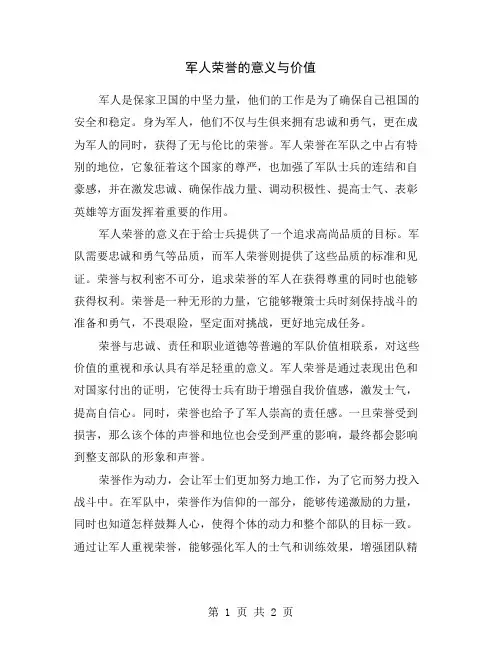 军人荣誉的意义与价值

军人是保家卫国的中坚力量，他们的工作是为了确保自己祖国的安全和稳定。身为军人，他们不仅与生俱来拥有忠诚和勇气，更在成为军人的同时，获得了无与伦比的荣誉。军人荣誉在军队之中占有特别的地位，它象征着这个国家的尊严，也加强了军队士兵的连结和自豪感，并在激发忠诚、确保作战力量、调动积极性、提高士气、表彰英雄等方面发挥着重要的作用。

军人荣誉的意义在于给士兵提供了一个追求高尚品质的目标。军队需要忠诚和勇气等品质，而军人荣誉则提供了这些品质的标准和见证。荣誉与权利密不可分，追求荣誉的军人在获得尊重的同时也能够获得权利。荣誉是一种无形的力量，它能够鞭策士兵时刻保持战斗的准备和勇气，不畏艰险，坚定面对挑战，更好地完成任务。

荣誉与忠诚、责任和职业道德等普遍的军队价值相联系，对这些价值的重视和承认具有举足轻重的意义。军人荣誉是通过表现出色和对国家付出的证明，它使得士兵有助于增强自我价值感，激发士气，提高自信心。同时，荣誉也给予了军人崇高的责任感。一旦荣誉受到损害，那么该个体的声誉和地位也会受到严重的影响，最终都会影响到整支部队的形象和声誉。

荣誉作为动力，会让军士们更加努力地工作，为了它而努力投入战斗中。在军队中，荣誉作为信仰的一部分，能够传递激励的力量，同时也知道怎样鼓舞人心，使得个体的动力和整个部队的目标一致。通过让军人重视荣誉，能够强化军人的士气和训练效果，增强团队精

第 1 页 共 2 页